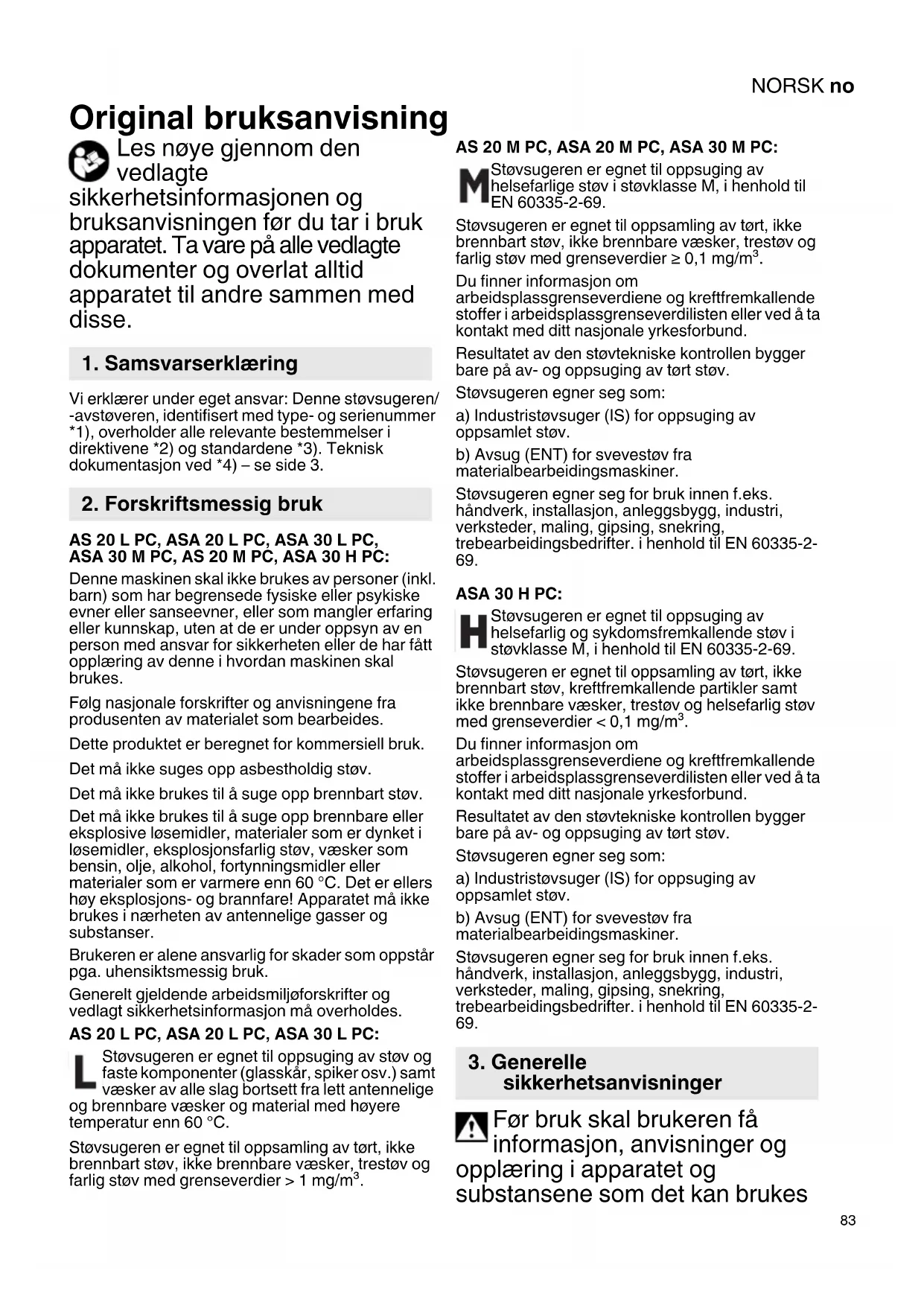 NORSK no

Original bruksanvisning

Les nøye gjennom den vedlagte sikkerhetsinformasjonen og bruksanvisningen før du tar i bruk apparatet. Ta vare på alle vedlagte dokumenter og overlat alltid apparatet til andre sammen med disse.

1. Samsvarserklæring

Vi erklærer under eget ansvar: Denne støvsugeren/-avstøveren, identifisert med type- og serienummer *1), overholder alle relevante bestemmelser i direktivene *2) og standardene *3). Teknisk dokumentasjon ved *4) – se side 3.

2. Forskriftsmessig bruk

AS 20 L PC, ASA 20 L PC, ASA 30 L PC, ASA 30 M PC, AS 20 M PC, ASA 30 H PC:

Denne maskinen skal ikke brukes av personer (inkl. barn) som har begrensede fysiske eller psykiske evner eller sanseevner, eller som mangler erfaring eller kunnskap, uten at de er under oppsyn av en person med ansvar for sikkerheten eller de har fått opplæring av denne i hvordan maskinen skal brukes.

Følg nasjonale forskrifter og anvisningene fra produsenten av materialet som bearbeides.

Dette produktet er beregnet for kommersiell bruk.

Det må ikke suges opp asbestholdig støv.

Det må ikke brukes til å suge opp brennbart støv.

Det må ikke brukes til å suge opp brennbare eller eksplosive løsemidler, materialer som er dynket i løsemidler, eksplosjonsfarlig støv, væsker som bensin, olje, alkohol, fortynningsmidler eller materialer som er varmere enn 60 °C. Det er ellers høy eksplosjons- og brannfare! Apparatet må ikke brukes i nærheten av antennelige gasser og substanser.

Brukeren er alene ansvarlig for skader som oppstår pga. uhensiktsmessig bruk.

Generelt gjeldende arbeidsmiljøforskrifter og vedlagt sikkerhetsinformasjon må overholdes.

AS 20 L PC, ASA 20 L PC, ASA 30 L PC:

L Støvsugeren er egnet til oppsuging av støv og faste komponenter (glasskår, spiker osv.) samt væsker av alle slag bortsett fra lett antennelige og brennbare væsker og material med høyere temperatur enn 60 °C.

Støvsugeren er egnet til oppsamling av tørt, ikke brennbart støv, ikke brennbare væsker, trestøv og farlig støv med grenseverdier > 1 mg/m$^3$.

AS 20 M PC, ASA 20 M PC, ASA 30 M PC:

M Støvsugeren er egnet til oppsuging av helsefarlige støv i støvklasse M, i henhold til EN 60335-2-69.

Støvsugeren er egnet til oppsamling av tørt, ikke brennbart støv, ikke brennbare væsker, trestøv og farlig støv med grenseverdier ≥ 0,1 mg/m$^3$.

Du finner informasjon om arbeidsplassgrenseverdiene og kreftfremkallende stoffer i arbeidsplassgrenseverdilisten eller ved å ta kontakt med ditt nasjonale yrkesforbund.

Resultatet av den støvtekniske kontrollen bygger bare på av- og oppsuging av tørt støv.

Støvsugeren egner seg som:

a) Industristøvsuger (IS) for oppsuging av oppsamlet støv.

b) Avsug (ENT) for svevestøv fra materialbearbeidingsmaskiner.

Støvsugeren egner seg for bruk innen f.eks. håndverk, installasjon, anleggsbygg, industri, verksteder, maling, gipsing, snekring, trebearbeidingsbedrifter. i henhold til EN 60335-2-69.

ASA 30 H PC:

H Støvsugeren er egnet til oppsuging av helsefarlig og sykdomsfremkallende støv i støvklasse M, i henhold til EN 60335-2-69.

Støvsugeren er egnet til oppsamling av tørt, ikke brennbart støv, kreftfremkallende partikler samt ikke brennbare væsker, trestøv og helsefarlig støv med grenseverdier < 0,1 mg/m$^3$.

Du finner informasjon om arbeidsplassgrenseverdiene og kreftfremkallende stoffer i arbeidsplassgrenseverdilisten eller ved å ta kontakt med ditt nasjonale yrkesforbund.

Resultatet av den støvtekniske kontrollen bygger bare på av- og oppsuging av tørt støv.

Støvsugeren egner seg som:

a) Industristøvsuger (IS) for oppsuging av oppsamlet støv.

b) Avsug (ENT) for svevestøv fra materialbearbeidingsmaskiner.

Støvsugeren egner seg for bruk innen f.eks. håndverk, installasjon, anleggsbygg, industri, verksteder, maling, gipsing, snekring, trebearbeidingsbedrifter. i henhold til EN 60335-2-69.

3. Generelle sikkerhetsanvisninger

Før bruk skal brukeren få informasjon, anvisninger og opplæring i apparatet og substansene som det kan brukes

83